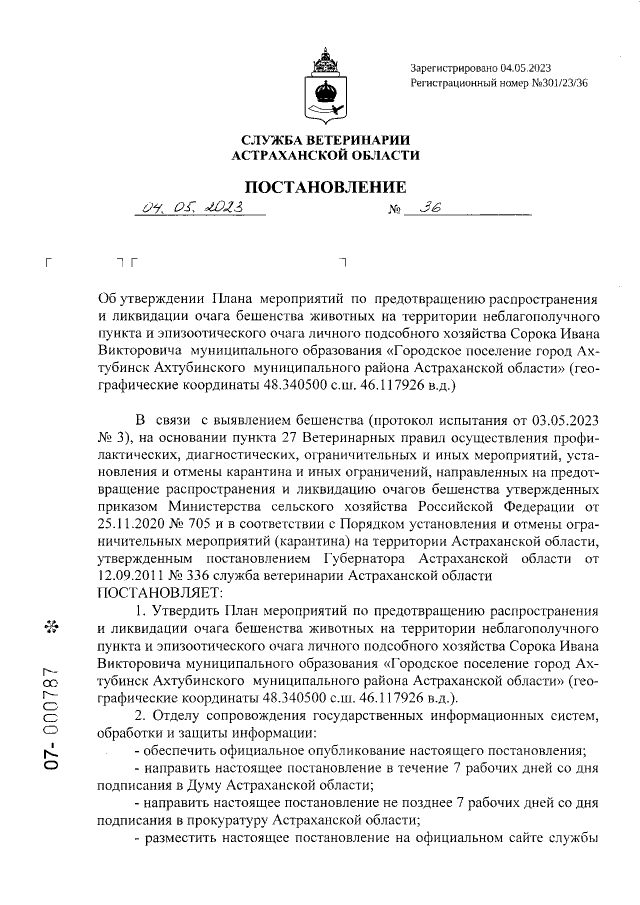 Зарегистрировано 04.05.2023
Регистрационный номер №301/23/36

СЛУЖБА ВЕТЕРИНАРИИ
АСТРАХАНСКОЙ ОБЛАСТИ

ПОСТАНОВЛЕНИЕ

04. 05. 2023 № 36

Об утверждении Плана мероприятий по предотвращению распространения и ликвидации очага бешенства животных на территории неблагополучного пункта и эпизоотического очага личного подсобного хозяйства Сорока Ивана Викторовича муниципального образования «Городское поселение город Ахтубинск Ахтубинского муниципального района Астраханской области» (географические координаты 48.340500 с.ш. 46.117926 в.д.)

В связи с выявлением бешенства (протокол испытания от 03.05.2023 № 3), на основании пункта 27 Ветеринарных правил осуществления профилактических, диагностических, ограничительных и иных мероприятий, установления и отмены карантина и иных ограничений, направленных на предотвращение распространения и ликвидацию очагов бешенства утвержденных приказом Министерства сельского хозяйства Российской Федерации от 25.11.2020 № 705 и в соответствии с Порядком установления и отмены ограничительных мероприятий (карантина) на территории Астраханской области, утвержденным постановлением Губернатора Астраханской области от 12.09.2011 № 336 служба ветеринарии Астраханской области
ПОСТАНОВЛЯЕТ:

1. Утвердить План мероприятий по предотвращению распространения и ликвидации очага бешенства животных на территории неблагополучного пункта и эпизоотического очага личного подсобного хозяйства Сорока Ивана Викторовича муниципального образования «Городское поселение город Ахтубинск Ахтубинского муниципального района Астраханской области» (географические координаты 48.340500 с.ш. 46.117926 в.д.).

2. Отделу сопровождения государственных информационных систем, обработки и защиты информации:
- обеспечить официальное опубликование настоящего постановления;
- направить настоящее постановление в течение 7 рабочих дней со дня подписания в Думу Астраханской области;
- направить настоящее постановление не позднее 7 рабочих дней со дня подписания в прокуратуру Астраханской области;
- разместить настоящее постановление на официальном сайте службы

07- 000787